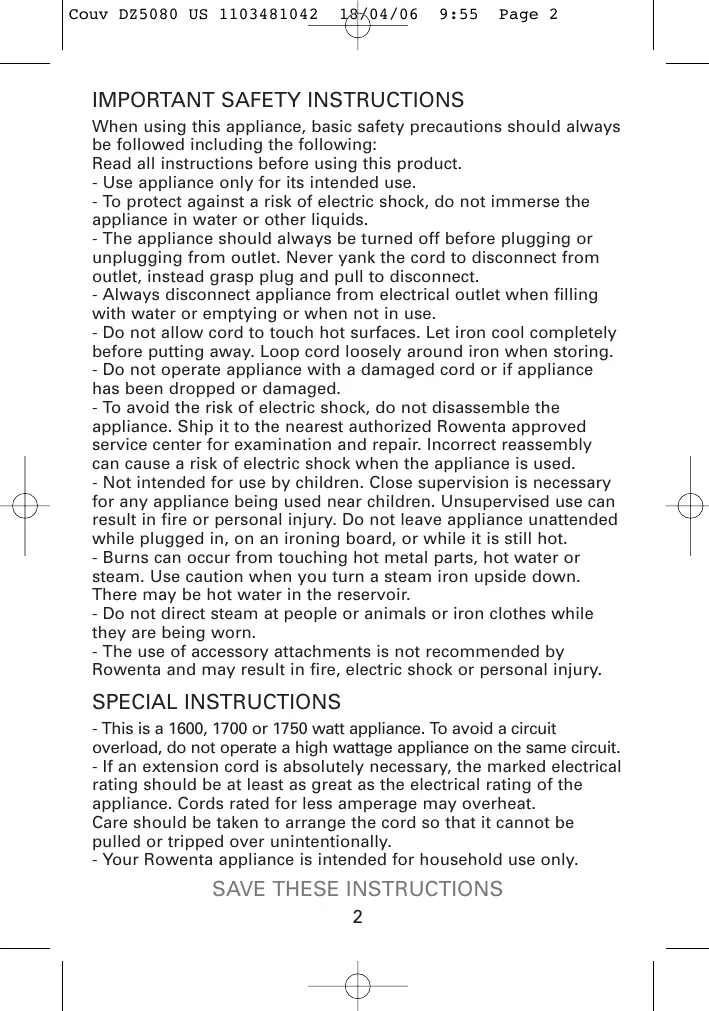 Couv DZ5080 US 1103481042 18/04/06 9:55 Page 2

IMPORTANT SAFETY INSTRUCTIONS

When using this appliance, basic safety precautions should always be followed including the following:
Read all instructions before using this product.
- Use appliance only for its intended use.
- To protect against a risk of electric shock, do not immerse the appliance in water or other liquids.
- The appliance should always be turned off before plugging or unplugging from outlet. Never yank the cord to disconnect from outlet, instead grasp plug and pull to disconnect.
- Always disconnect appliance from electrical outlet when filling with water or emptying or when not in use.
- Do not allow cord to touch hot surfaces. Let iron cool completely before putting away. Loop cord loosely around iron when storing.
- Do not operate appliance with a damaged cord or if appliance has been dropped or damaged.
- To avoid the risk of electric shock, do not disassemble the appliance. Ship it to the nearest authorized Rowenta approved service center for examination and repair. Incorrect reassembly can cause a risk of electric shock when the appliance is used.
- Not intended for use by children. Close supervision is necessary for any appliance being used near children. Unsupervised use can result in fire or personal injury. Do not leave appliance unattended while plugged in, on an ironing board, or while it is still hot.
- Burns can occur from touching hot metal parts, hot water or steam. Use caution when you turn a steam iron upside down. There may be hot water in the reservoir.
- Do not direct steam at people or animals or iron clothes while they are being worn.
- The use of accessory attachments is not recommended by Rowenta and may result in fire, electric shock or personal injury.

SPECIAL INSTRUCTIONS

- This is a 1600, 1700 or 1750 watt appliance. To avoid a circuit overload, do not operate a high wattage appliance on the same circuit.
- If an extension cord is absolutely necessary, the marked electrical rating should be at least as great as the electrical rating of the appliance. Cords rated for less amperage may overheat.
Care should be taken to arrange the cord so that it cannot be pulled or tripped over unintentionally.
- Your Rowenta appliance is intended for household use only.

SAVE THESE INSTRUCTIONS

2